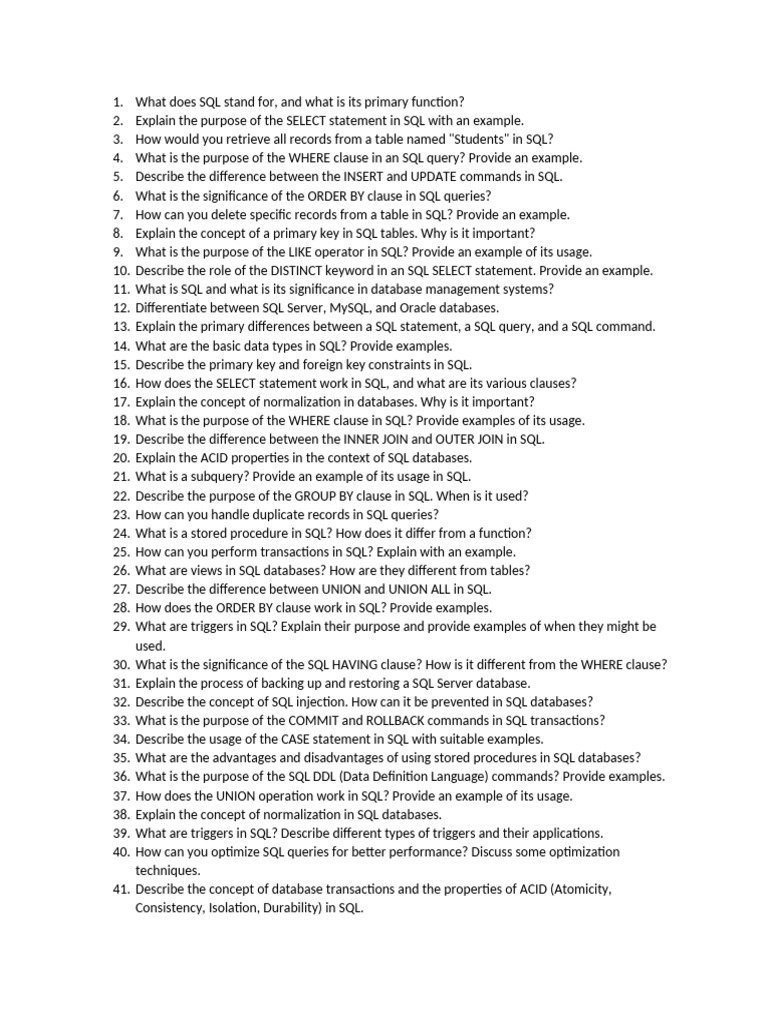 1. What does SQL stand for, and what is its primary function?
2. Explain the purpose of the SELECT statement in SQL with an example.
3. How would you retrieve all records from a table named "Students" in SQL?
4. What is the purpose of the WHERE clause in an SQL query? Provide an example.
5. Describe the difference between the INSERT and UPDATE commands in SQL.
6. What is the significance of the ORDER BY clause in SQL queries?
7. How can you delete specific records from a table in SQL? Provide an example.
8. Explain the concept of a primary key in SQL tables. Why is it important?
9. What is the purpose of the LIKE operator in SQL? Provide an example of its usage.
10. Describe the role of the DISTINCT keyword in an SQL SELECT statement. Provide an example.
11. What is SQL and what is its significance in database management systems?
12. Differentiate between SQL Server, MySQL, and Oracle databases.
13. Explain the primary differences between a SQL statement, a SQL query, and a SQL command.
14. What are the basic data types in SQL? Provide examples.
15. Describe the primary key and foreign key constraints in SQL.
16. How does the SELECT statement work in SQL, and what are its various clauses?
17. Explain the concept of normalization in databases. Why is it important?
18. What is the purpose of the WHERE clause in SQL? Provide examples of its usage.
19. Describe the difference between the INNER JOIN and OUTER JOIN in SQL.
20. Explain the ACID properties in the context of SQL databases.
21. What is a subquery? Provide an example of its usage in SQL.
22. Describe the purpose of the GROUP BY clause in SQL. When is it used?
23. How can you handle duplicate records in SQL queries?
24. What is a stored procedure in SQL? How does it differ from a function?
25. How can you perform transactions in SQL? Explain with an example.
26. What are views in SQL databases? How are they different from tables?
27. Describe the difference between UNION and UNION ALL in SQL.
28. How does the ORDER BY clause work in SQL? Provide examples.
29. What are triggers in SQL? Explain their purpose and provide examples of when they might be used.
30. What is the significance of the SQL HAVING clause? How is it different from the WHERE clause?
31. Explain the process of backing up and restoring a SQL Server database.
32. Describe the concept of SQL injection. How can it be prevented in SQL databases?
33. What is the purpose of the COMMIT and ROLLBACK commands in SQL transactions?
34. Describe the usage of the CASE statement in SQL with suitable examples.
35. What are the advantages and disadvantages of using stored procedures in SQL databases?
36. What is the purpose of the SQL DDL (Data Definition Language) commands? Provide examples.
37. How does the UNION operation work in SQL? Provide an example of its usage.
38. Explain the concept of normalization in SQL databases.
39. What are triggers in SQL? Describe different types of triggers and their applications.
40. How can you optimize SQL queries for better performance? Discuss some optimization techniques.
41. Describe the concept of database transactions and the properties of ACID (Atomicity, Consistency, Isolation, Durability) in SQL.